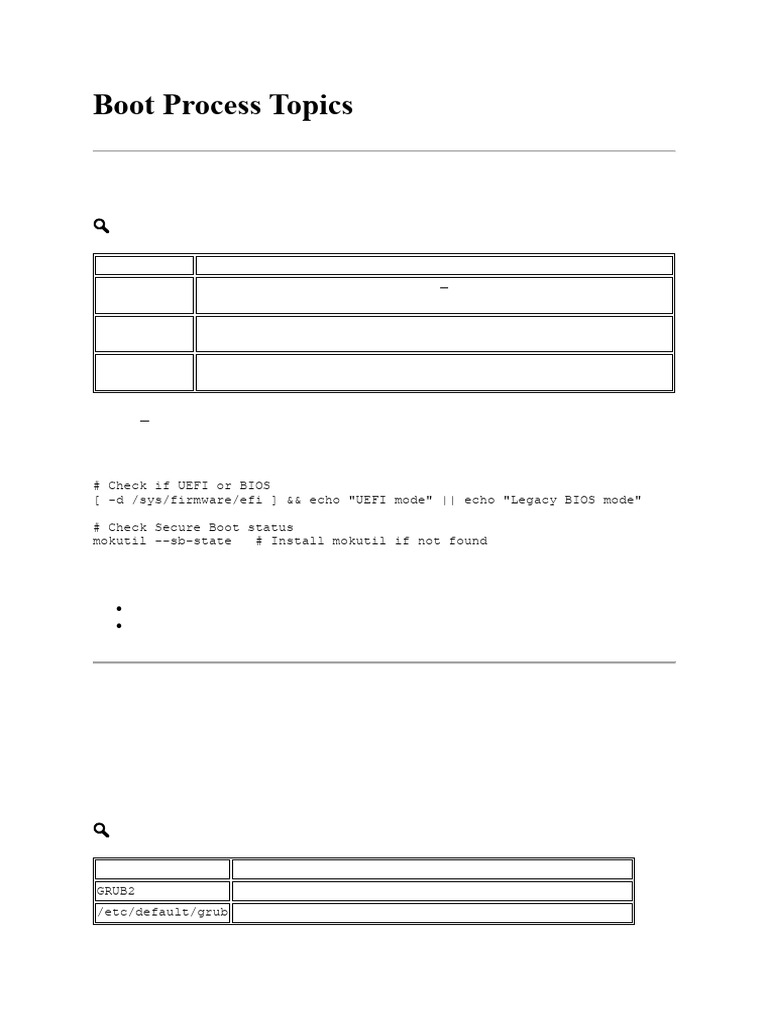 Boot Process Topics

# Check if UEFI or BIOS
[ -d /sys/firmware/efi ] && echo "UEFI mode" || echo "Legacy BIOS mode"

# Check Secure Boot status
mokutil --sb-state   # Install mokutil if not found

| | |
|---|---|
| GRUB2 | |
| /etc/default/grub | |